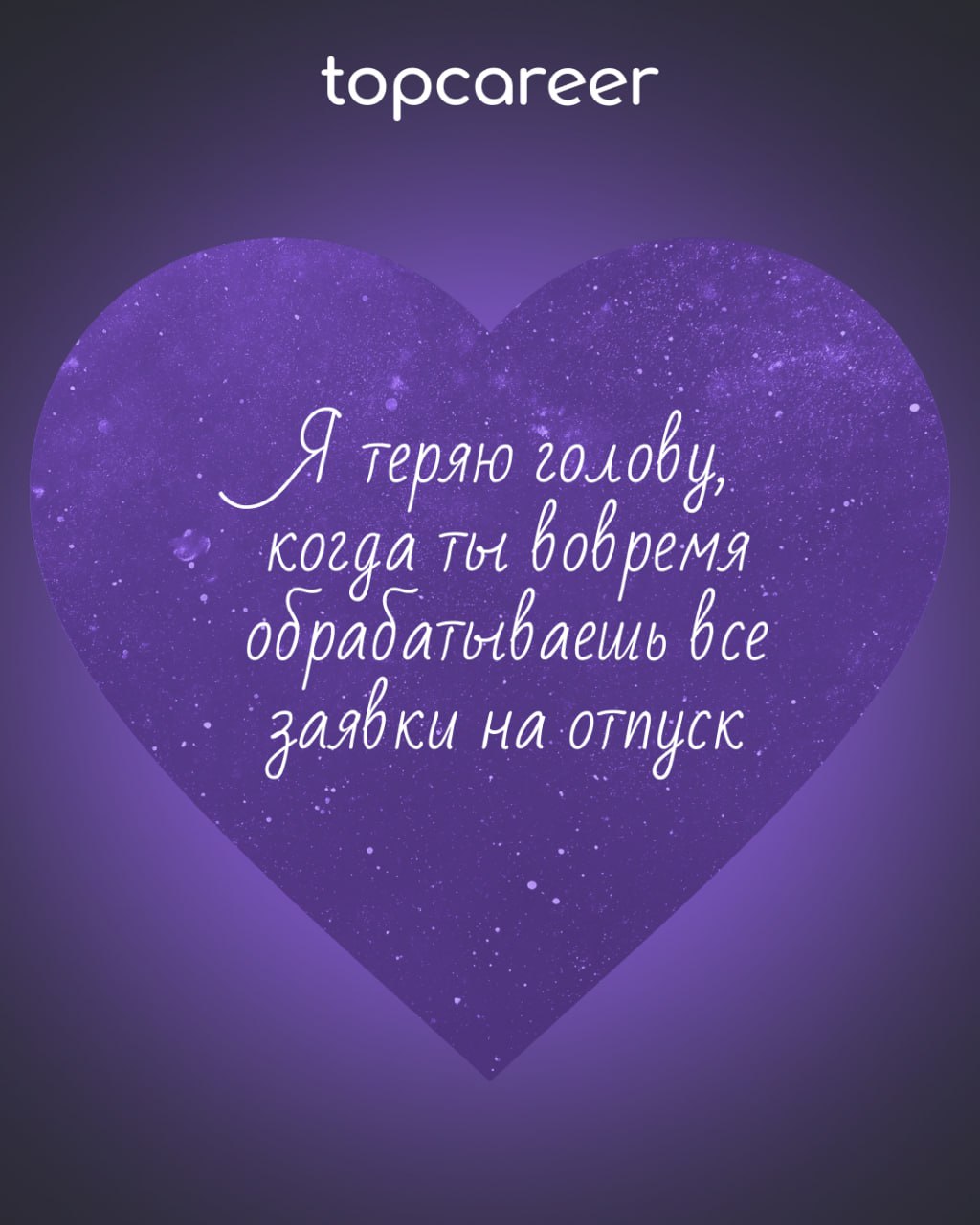 topcareer

Я теряю голову, когда ты вовремя обрабатываешь все заявки на отпуск